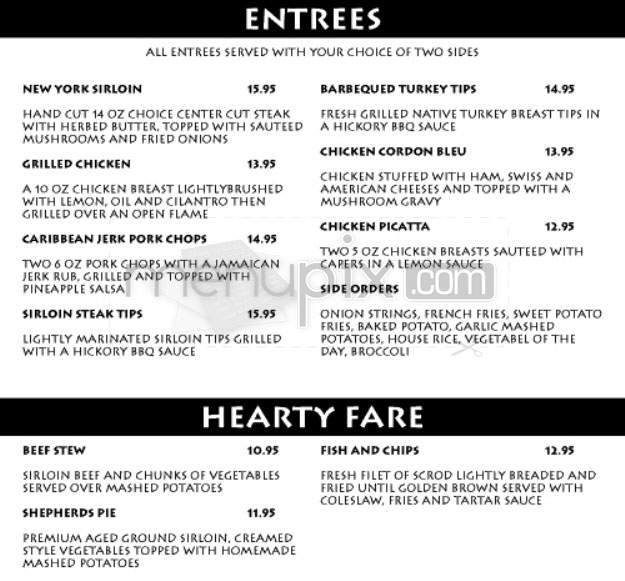 ENTREES

ALL ENTREES SERVED WITH YOUR CHOICE OF TWO SIDES

NEW YORK SIRLOIN 15.95

HAND CUT 14 OZ CHOICE CENTER CUT STEAK WITH HERBED BUTTER, TOPPED WITH SAUTEED MUSHROOMS AND FRIED ONIONS

GRILLED CHICKEN 13.95

A 10 OZ CHICKEN BREAST LIGHTLYBRUSHED WITH LEMON, OIL AND CILANTRO THEN GRILLED OVER AN OPEN FLAME

CARIBBEAN JERK PORK CHOPS 14.95

TWO 6 OZ PORK CHOPS WITH A JAMAICAN JERK RUB, GRILLED AND TOPPED WITH PINEAPPLE SALSA

SIRLOIN STEAK TIPS 15.95

LIGHTLY MARINATED SIRLOIN TIPS GRILLED WITH A HICKORY BBQ SAUCE

BARBEQUED TURKEY TIPS 14.95

FRESH GRILLED NATIVE TURKEY BREAST TIPS IN A HICKORY BBQ SAUCE

CHICKEN CORDON BLEU 13.95

CHICKEN STUFFED WITH HAM, SWISS AND AMERICAN CHEESES AND TOPPED WITH A MUSHROOM GRAVY

CHICKEN PICATTA 12.95

TWO 5 OZ CHICKEN BREASTS SAUTEED WITH CAPERS IN A LEMON SAUCE

SIDE ORDERS

ONION STRINGS, FRENCH FRIES, SWEET POTATO FRIES, BAKED POTATO, GARLIC MASHED POTATOES, HOUSE RICE, VEGETABEL OF THE DAY, BROCCOLI

menupix.com

HEARTY FARE

BEEF STEW 10.95

SIRLOIN BEEF AND CHUNKS OF VEGETABLES SERVED OVER MASHED POTATOES

SHEPHERDS PIE 11.95

PREMIUM AGED GROUND SIRLOIN, CREAMED STYLE VEGETABLES TOPPED WITH HOMEMADE MASHED POTATOES

FISH AND CHIPS 12.95

FRESH FILET OF SCROD LIGHTLY BREADED AND FRIED UNTIL GOLDEN BROWN SERVED WITH COLESLAW, FRIES AND TARTAR SAUCE